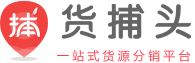 捕
货捕头
一站式货源分销平台